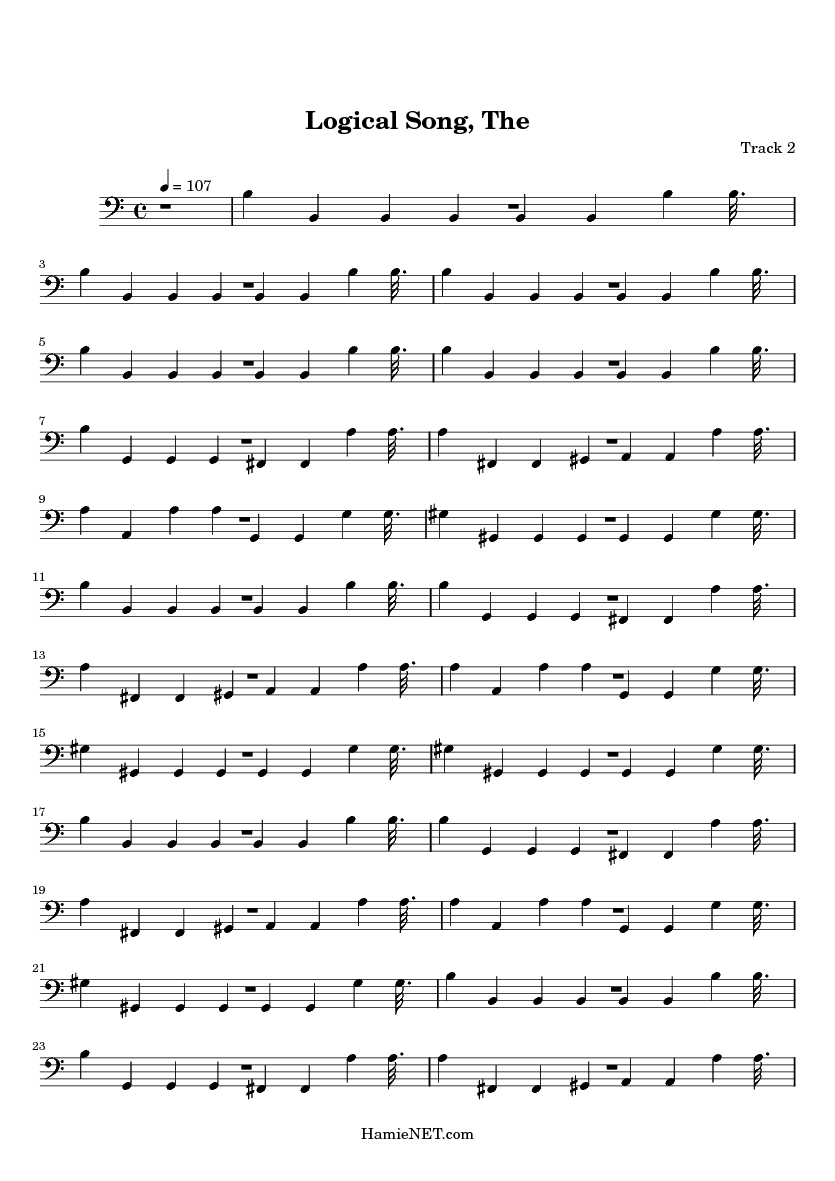 Logical Song, The

Track 2

♩ = 107

3

5

7

9

11

13

15

17

19

21

23

HamieNET.com